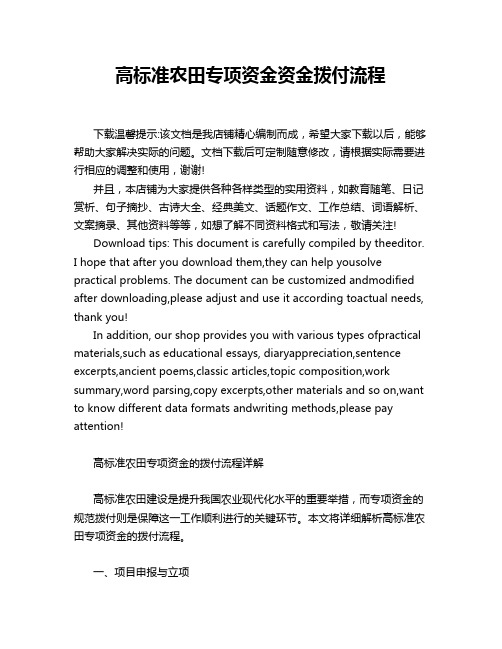 高标准农田专项资金资金拨付流程

下载温馨提示:该文档是我店铺精心编制而成，希望大家下载以后，能够帮助大家解决实际的问题。文档下载后可定制随意修改，请根据实际需要进行相应的调整和使用，谢谢!

并且，本店铺为大家提供各种各样类型的实用资料，如教育随笔、日记赏析、句子摘抄、古诗大全、经典美文、话题作文、工作总结、词语解析、文案摘录、其他资料等等，如想了解不同资料格式和写法，敬请关注!

Download tips: This document is carefully compiled by theeditor. I hope that after you download them,they can help yousolve practical problems. The document can be customized andmodified after downloading,please adjust and use it according toactual needs, thank you!

In addition, our shop provides you with various types ofpractical materials,such as educational essays, diaryappreciation,sentence excerpts,ancient poems,classic articles,topic composition,work summary,word parsing,copy excerpts,other materials and so on,want to know different data formats andwriting methods,please pay attention!

高标准农田专项资金的拨付流程详解

高标准农田建设是提升我国农业现代化水平的重要举措，而专项资金的规范拨付则是保障这一工作顺利进行的关键环节。本文将详细解析高标准农田专项资金的拨付流程。

一、项目申报与立项